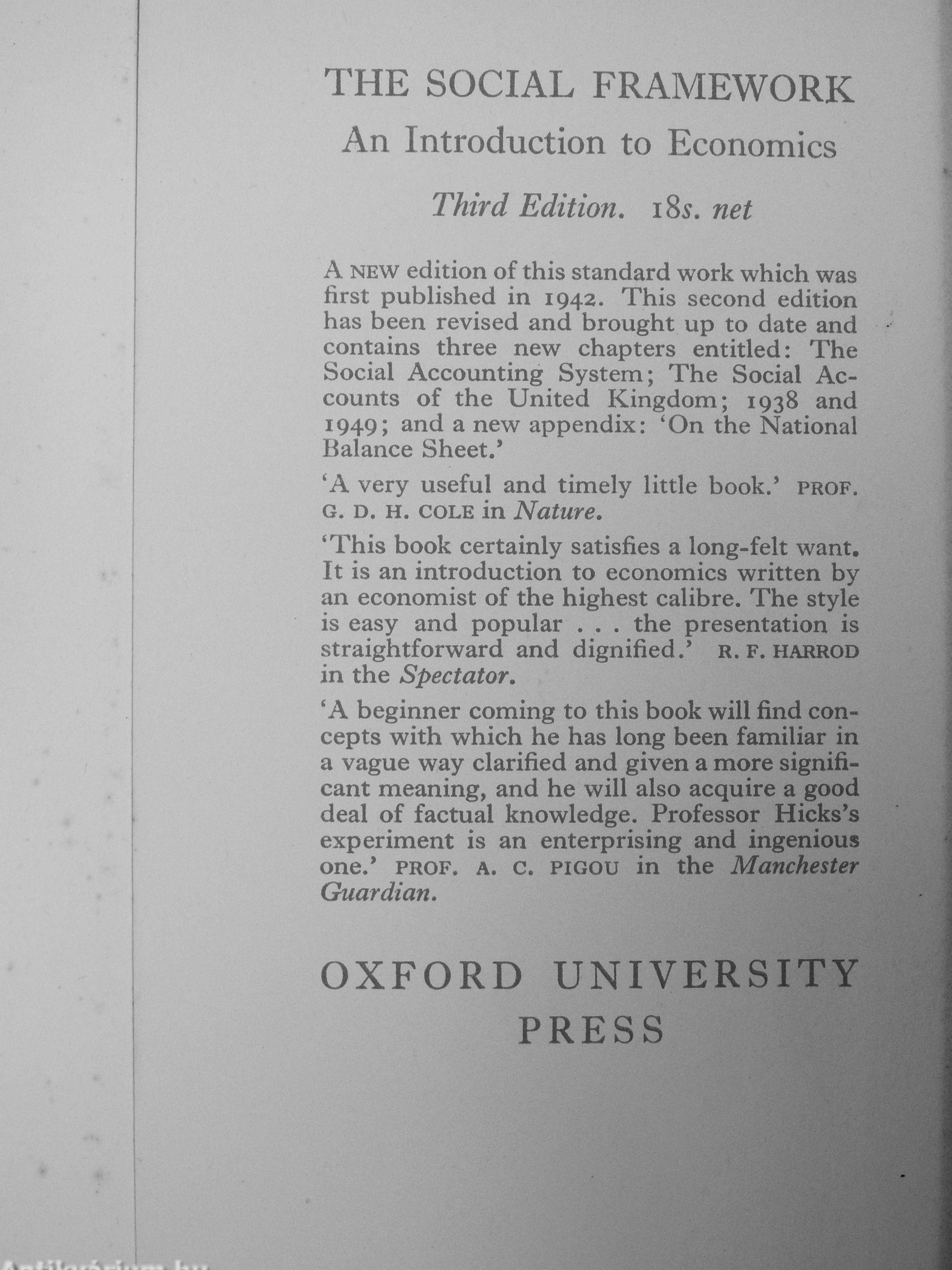 THE SOCIAL FRAMEWORK
An Introduction to Economics

Third Edition. 18s. net

A NEW edition of this standard work which was first published in 1942. This second edition has been revised and brought up to date and contains three new chapters entitled: The Social Accounting System; The Social Accounts of the United Kingdom; 1938 and 1949; and a new appendix: 'On the National Balance Sheet.'

'A very useful and timely little book.' PROF. G. D. H. COLE in Nature.

'This book certainly satisfies a long-felt want. It is an introduction to economics written by an economist of the highest calibre. The style is easy and popular . . . the presentation is straightforward and dignified.' R. F. HARROD in the Spectator.

'A beginner coming to this book will find concepts with which he has long been familiar in a vague way clarified and given a more significant meaning, and he will also acquire a good deal of factual knowledge. Professor Hicks's experiment is an enterprising and ingenious one.' PROF. A. C. PIGOU in the Manchester Guardian.

OXFORD UNIVERSITY PRESS

Antikvárium.hu